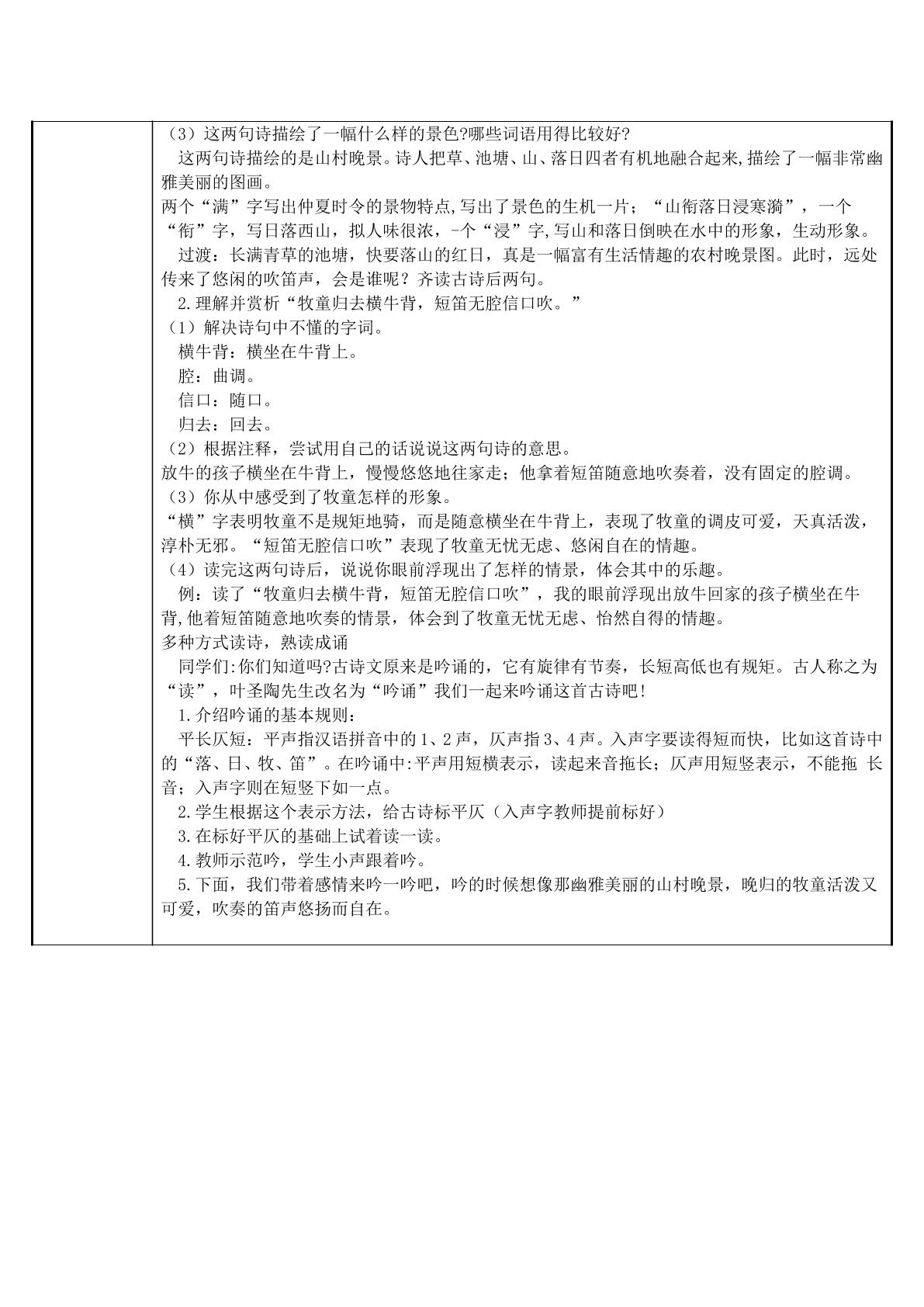 （3）这两句诗描绘了一幅什么样的景色?哪些词语用得比较好?

这两句诗描绘的是山村晚景。诗人把草、池塘、山、落日四者有机地融合起来,描绘了一幅非常幽雅美丽的图画。

两个“满”字写出仲夏时令的景物特点,写出了景色的生机一片；“山衔落日浸寒漪”，一个“衔”字，写日落西山，拟人味很浓，-个“浸”字,写山和落日倒映在水中的形象，生动形象。

过渡：长满青草的池塘，快要落山的红日，真是一幅富有生活情趣的农村晚景图。此时，远处传来了悠闲的吹笛声，会是谁呢？齐读古诗后两句。

2.理解并赏析“牧童归去横牛背，短笛无腔信口吹。”

（1）解决诗句中不懂的字词。

横牛背：横坐在牛背上。

腔：曲调。

信口：随口。

归去：回去。

（2）根据注释，尝试用自己的话说说这两句诗的意思。

放牛的孩子横坐在牛背上，慢慢悠悠地往家走；他拿着短笛随意地吹奏着，没有固定的腔调。

（3）你从中感受到了牧童怎样的形象。

“横”字表明牧童不是规矩地骑，而是随意横坐在牛背上，表现了牧童的调皮可爱，天真活泼，淳朴无邪。“短笛无腔信口吹”表现了牧童无忧无虑、悠闲自在的情趣。

（4）读完这两句诗后，说说你眼前浮现出了怎样的情景，体会其中的乐趣。

例：读了“牧童归去横牛背，短笛无腔信口吹”，我的眼前浮现出放牛回家的孩子横坐在牛背,他着短笛随意地吹奏的情景，体会到了牧童无忧无虑、怡然自得的情趣。

多种方式读诗，熟读成诵

同学们:你们知道吗?古诗文原来是吟诵的，它有旋律有节奏，长短高低也有规矩。古人称之为“读”，叶圣陶先生改名为“吟诵”我们一起来吟诵这首古诗吧!

1.介绍吟诵的基本规则：

平长仄短：平声指汉语拼音中的1、2声，仄声指3、4声。入声字要读得短而快，比如这首诗中的“落、日、牧、笛”。在吟诵中:平声用短横表示，读起来音拖长；仄声用短竖表示，不能拖长音；入声字则在短竖下如一点。

2.学生根据这个表示方法，给古诗标平仄（入声字教师提前标好）

3.在标好平仄的基础上试着读一读。

4.教师示范吟，学生小声跟着吟。

5.下面，我们带着感情来吟一吟吧，吟的时候想像那幽雅美丽的山村晚景，晚归的牧童活泼又可爱，吹奏的笛声悠扬而自在。